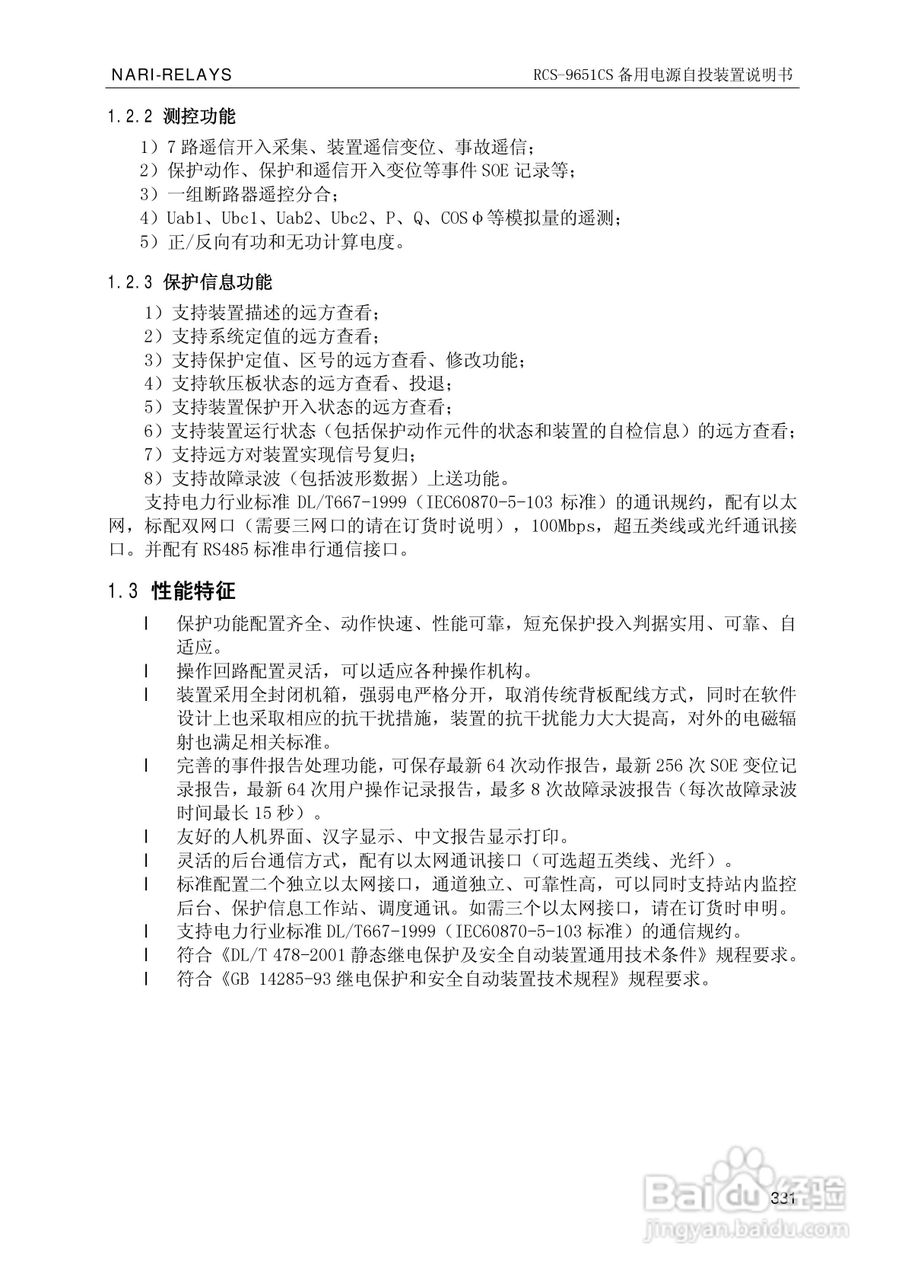 NARI-RELAYS　　RCS-9651CS 备用电源自投装置说明书

1.2.2 测控功能

1）7 路遥信开入采集、装置遥信变位、事故遥信；
2）保护动作、保护和遥信开入变位等事件 SOE 记录等；
3）一组断路器遥控分合；
4）Uab1、Ubc1、Uab2、Ubc2、P、Q、COSφ等模拟量的遥测；
5）正/反向有功和无功计算电度。

1.2.3 保护信息功能

1）支持装置描述的远方查看；
2）支持系统定值的远方查看；
3）支持保护定值、区号的远方查看、修改功能；
4）支持软压板状态的远方查看、投退；
5）支持装置保护开入状态的远方查看；
6）支持装置运行状态（包括保护动作元件的状态和装置的自检信息）的远方查看；
7）支持远方对装置实现信号复归；
8）支持故障录波（包括波形数据）上送功能。

支持电力行业标准 DL/T667-1999（IEC60870-5-103 标准）的通讯规约，配有以太网，标配双网口（需要三网口的请在订货时说明），100Mbps，超五类线或光纤通讯接口。并配有 RS485 标准串行通信接口。

1.3 性能特征

l 保护功能配置齐全、动作快速、性能可靠，短充保护投入判据实用、可靠、自适应。
l 操作回路配置灵活，可以适应各种操作机构。
l 装置采用全封闭机箱，强弱电严格分开，取消传统背板配线方式，同时在软件设计上也采取相应的抗干扰措施，装置的抗干扰能力大大提高，对外的电磁辐射也满足相关标准。
l 完善的事件报告处理功能，可保存最新 64 次动作报告，最新 256 次 SOE 变位记录报告，最新 64 次用户操作记录报告，最多 8 次故障录波报告（每次故障录波时间最长 15 秒）。
l 友好的人机界面、汉字显示、中文报告显示打印。
l 灵活的后台通信方式，配有以太网通讯接口（可选超五类线、光纤）。
l 标准配置二个独立以太网接口，通道独立、可靠性高，可以同时支持站内监控后台、保护信息工作站、调度通讯。如需三个以太网接口，请在订货时申明。
l 支持电力行业标准 DL/T667-1999（IEC60870-5-103 标准）的通信规约。
l 符合《DL/T 478-2001 静态继电保护及安全自动装置通用技术条件》规程要求。
l 符合《GB 14285-93 继电保护和安全自动装置技术规程》规程要求。

331

Baidu经验
jingyan.baidu.com